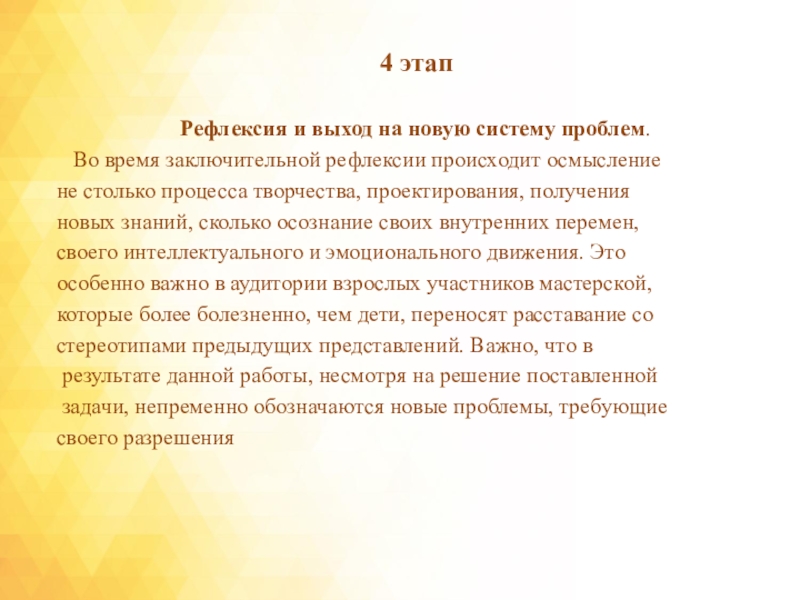 4 этап

Рефлексия и выход на новую систему проблем.

Во время заключительной рефлексии происходит осмысление не столько процесса творчества, проектирования, получения новых знаний, сколько осознание своих внутренних перемен, своего интеллектуального и эмоционального движения. Это особенно важно в аудитории взрослых участников мастерской, которые более болезненно, чем дети, переносят расставание со стереотипами предыдущих представлений. Важно, что в результате данной работы, несмотря на решение поставленной задачи, непременно обозначаются новые проблемы, требующие своего разрешения